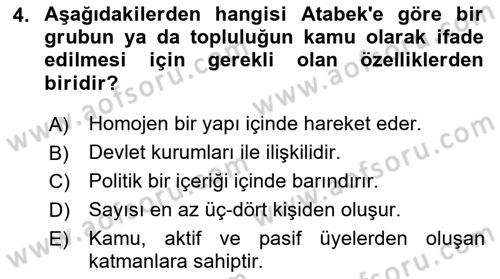 4. Aşağıdakilerden hangisi Atabek'e göre bir grubun ya da topluluğun kamu olarak ifade edilmesi için gerekli olan özelliklerden biridir?

A) Homojen bir yapı içinde hareket eder.
B) Devlet kurumları ile ilişkilidir.
C) Politik bir içeriği içinde barındırır.
D) Sayısı en az üç-dört kişiden oluşur.
E) Kamu, aktif ve pasif üyelerden oluşan katmanlara sahiptir.

www.aofsoru.com www.aofsoru.com www.aofsoru.com www.aofsoru.com